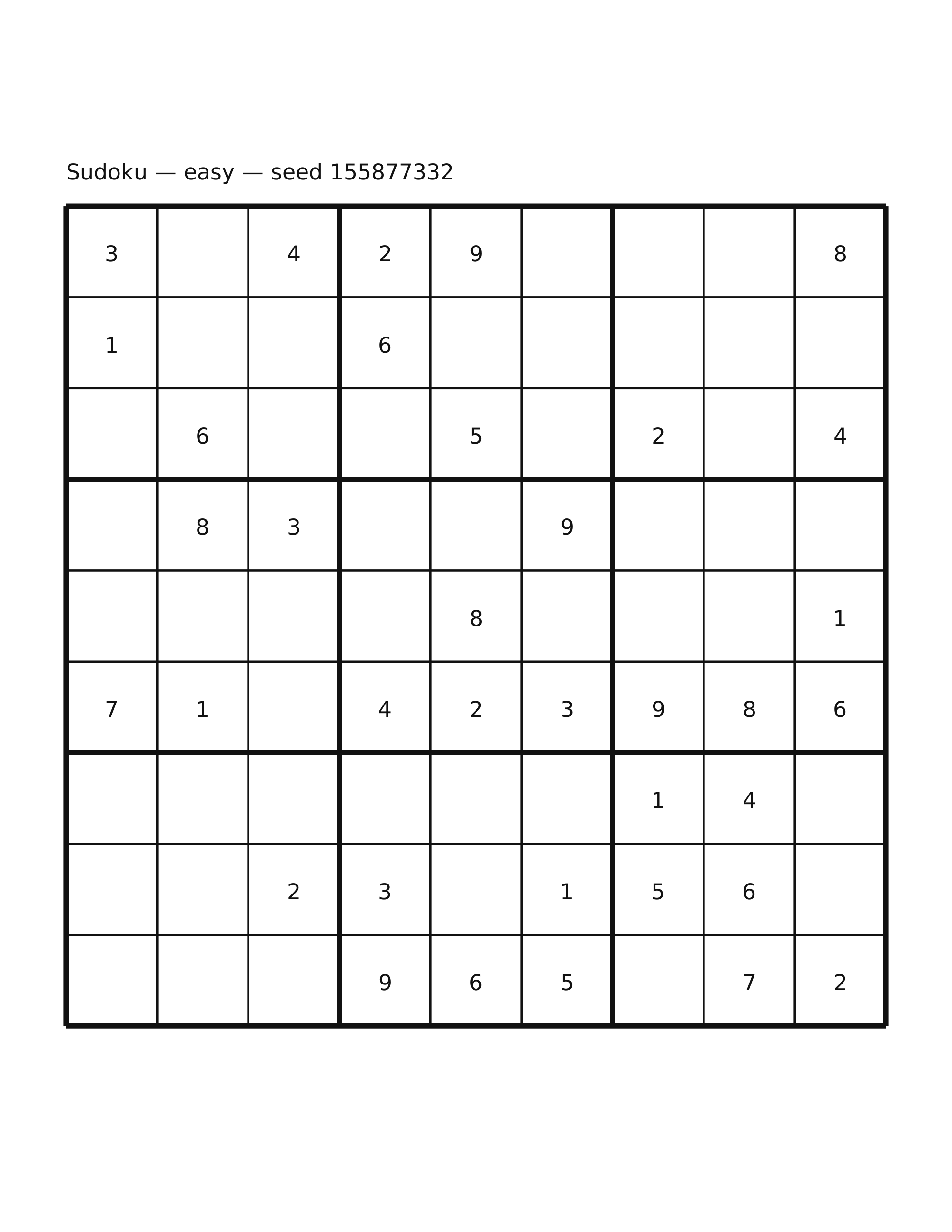 Sudoku — easy — seed 155877332

| 3 |  | 4 | 2 | 9 |  |  |  | 8 |
|---|---|---|---|---|---|---|---|---|
| 1 |  |  | 6 |  |  |  |  |  |
|  | 6 |  |  | 5 |  | 2 |  | 4 |
|  | 8 | 3 |  |  | 9 |  |  |  |
|  |  |  |  | 8 |  |  |  | 1 |
| 7 | 1 |  | 4 | 2 | 3 | 9 | 8 | 6 |
|  |  |  |  |  |  | 1 | 4 |  |
|  |  | 2 | 3 |  | 1 | 5 | 6 |  |
|  |  |  | 9 | 6 | 5 |  | 7 | 2 |